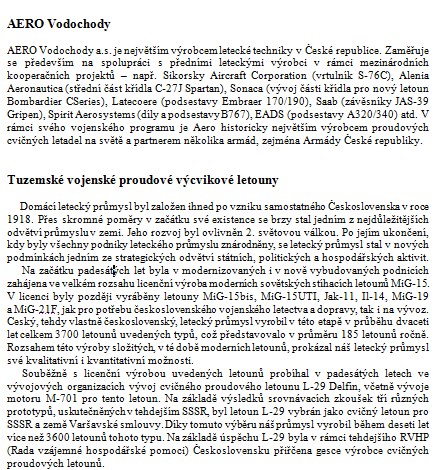 AERO Vodochody

AERO Vodochody a.s. je největším výrobcem letecké techniky v České republice. Zaměřuje se především na spolupráci s předními leteckými výrobci v rámci mezinárodních kooperačních projektů – např. Sikorsky Aircraft Corporation (vrtulník S-76C), Alenia Aeronautica (střední část křídla C-27J Spartan), Sonaca (vývoj části křídla pro nový letoun Bombardier CSeries), Latecoere (podsestavy Embraer 170/190), Saab (závěsníky JAS-39 Gripen), Spirit Aerosystems (díly a podsestavy B767), EADS (podsestavy A320/340) atd. V rámci svého vojenského programu je Aero historicky největším výrobcem proudových cvičných letadel na světě a partnerem několika armád, zejména Armády České republiky.

Tuzemské vojenské proudové výcvikové letouny

Domácí letecký průmysl byl založen ihned po vzniku samostatného Československa v roce 1918. Přes skromné poměry v začátku své existence se brzy stal jedním z nejdůležitějších odvětví průmyslu v zemi. Jeho rozvoj byl ovlivněn 2. světovou válkou. Po jejím ukončení, kdy byly všechny podniky leteckého průmyslu znárodněny, se letecký průmysl stal v nových podmínkách jedním ze strategických odvětví státních, politických a hospodářských aktivit.

Na začátku padesátých let byla v modernizovaných i v nově vybudovaných podnicích zahájena ve velkém rozsahu licenční výroba moderních sovětských stíhacích letounů MiG-15. V licenci byly později vyráběny letouny MiG-15bis, MiG-15UTI, Jak-11, Il-14, MiG-19 a MiG-21F, jak pro potřebu československého vojenského letectva a dopravy, tak i na vývoz. Český, tehdy vlastně československý, letecký průmysl vyrobil v této etapě v průběhu dvaceti let celkem 3700 letounů uvedených typů, což představovalo v průměru 185 letounů ročně. Rozsahem této výroby složitých, v té době moderních letounů, prokázal náš letecký průmysl své kvalitativní i kvantitativní možnosti.

Souběžně s licenční výrobou uvedených letounů probíhal v padesátých letech ve vývojových organizacích vývoj cvičného proudového letounu L-29 Delfín, včetně vývoje motoru M-701 pro tento letoun. Na základě výsledků srovnávacích zkoušek tří různých prototypů, uskutečněných v tehdejším SSSR, byl letoun L-29 vybrán jako cvičný letoun pro SSSR a země Varšavské smlouvy. Díky tomuto výběru náš průmysl vyrobil během deseti let více než 3600 letounů tohoto typu. Na základě úspěchu L-29 byla v rámci tehdejšího RVHP (Rada vzájemné hospodářské pomoci) Československu přiřčena gesce výrobce cvičných proudových letounů.